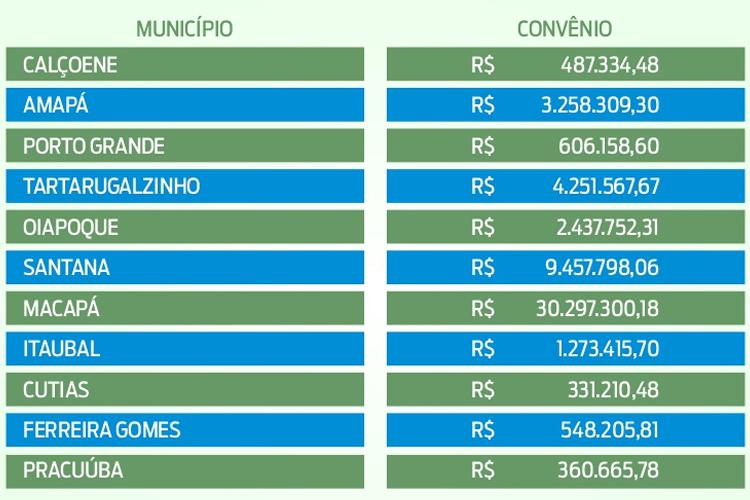 | MUNICÍPIO | CONVÊNIO |
|---|---|
| CALÇOENE | R$ 487.334,48 |
| AMAPÁ | R$ 3.258.309,30 |
| PORTO GRANDE | R$ 606.158,60 |
| TARTARUGALZINHO | R$ 4.251.567,67 |
| OIAPOQUE | R$ 2.437.752,31 |
| SANTANA | R$ 9.457.798,06 |
| MACAPÁ | R$ 30.297.300,18 |
| ITAUBAL | R$ 1.273.415,70 |
| CUTIAS | R$ 331.210,48 |
| FERREIRA GOMES | R$ 548.205,81 |
| PRACUÚBA | R$ 360.665,78 |